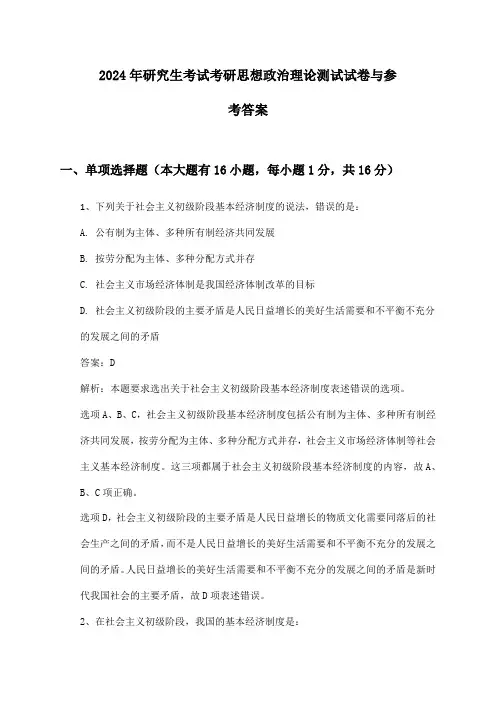 2024年研究生考试考研思想政治理论测试试卷与参考答案

一、单项选择题（本大题有16小题，每小题1分，共16分）

1、下列关于社会主义初级阶段基本经济制度的说法，错误的是：

A. 公有制为主体、多种所有制经济共同发展

B. 按劳分配为主体、多种分配方式并存

C. 社会主义市场经济体制是我国经济体制改革的目标

D. 社会主义初级阶段的主要矛盾是人民日益增长的美好生活需要和不平衡不充分的发展之间的矛盾

答案：D

解析：本题要求选出关于社会主义初级阶段基本经济制度表述错误的选项。

选项A、B、C，社会主义初级阶段基本经济制度包括公有制为主体、多种所有制经济共同发展，按劳分配为主体、多种分配方式并存，社会主义市场经济体制等社会主义基本经济制度。这三项都属于社会主义初级阶段基本经济制度的内容，故A、B、C项正确。

选项D，社会主义初级阶段的主要矛盾是人民日益增长的物质文化需要同落后的社会生产之间的矛盾，而不是人民日益增长的美好生活需要和不平衡不充分的发展之间的矛盾。人民日益增长的美好生活需要和不平衡不充分的发展之间的矛盾是新时代我国社会的主要矛盾，故D项表述错误。

2、在社会主义初级阶段，我国的基本经济制度是：